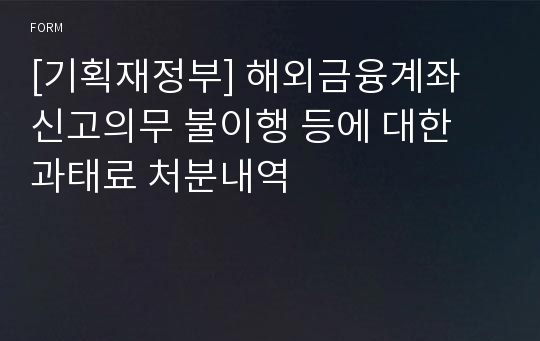 FORM

[기획재정부] 해외금융계좌 신고의무 불이행 등에 대한 과태료 처분내역